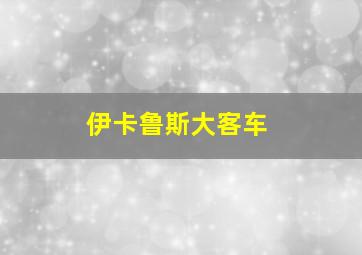 伊卡鲁斯大客车